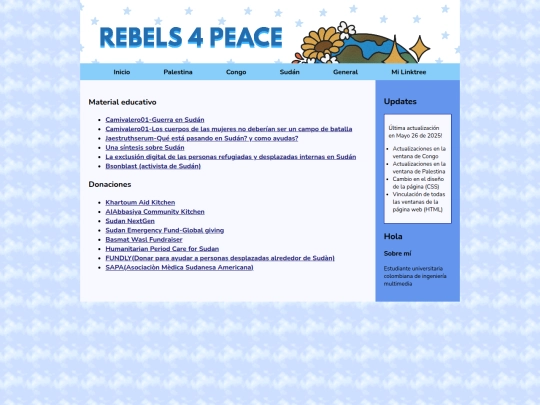 REBELS 4 PEACE

Inicio Palestina Congo Sudán General Mi Linktree

Material educativo

- Camivalero01-Guerra en Sudán
- Camivalero01-Los cuerpos de las mujeres no deberían ser un campo de batalla
- Jaestruthserum-Qué está pasando en Sudán? y como ayudas?
- Una sintesis sobre Sudán
- La exclusión digital de las personas refugiadas y desplazadas internas en Sudán
- Bsonblast (activista de Sudán)

Donaciones

- Khartoum Aid Kitchen
- AlAbbasiya Community Kitchen
- Sudan NextGen
- Sudan Emergency Fund-Global giving
- Basmat Wasl Fundraiser
- Humanitarian Period Care for Sudan
- FUNDLY(Donar para ayudar a personas desplazadas alrededor de Sudàn)
- SAPA(Asociaciòn Mèdica Sudanesa Americana)

Updates

Última actualización en Mayo 26 de 2025!

- Actualizaciones en la ventana de Congo
- Actualizaciones en la ventana de Palestina
- Cambio en el diseño de la página (CSS)
- Vinculación de todas las ventanas de la página web (HTML)

Hola

Sobre mí

Estudiante universitaria colombiana de ingeniería multimedia